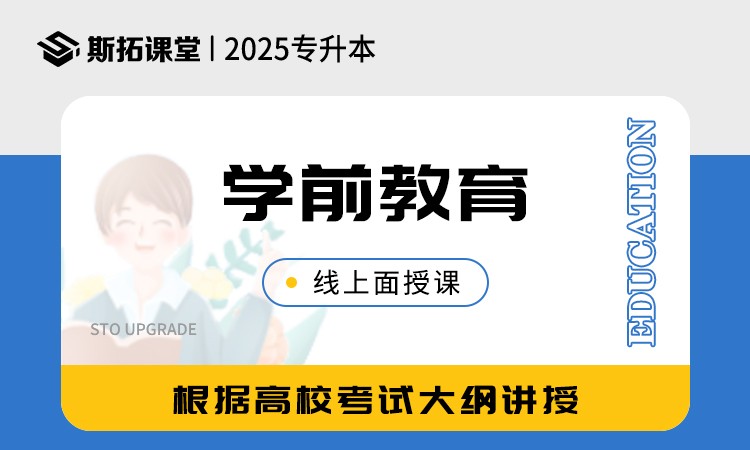 斯拓课堂 | 2025专升本

学前教育

线上面授课

STO UPGRADE

EDUCATION

根据高校考试大纲讲授